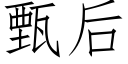 甄后